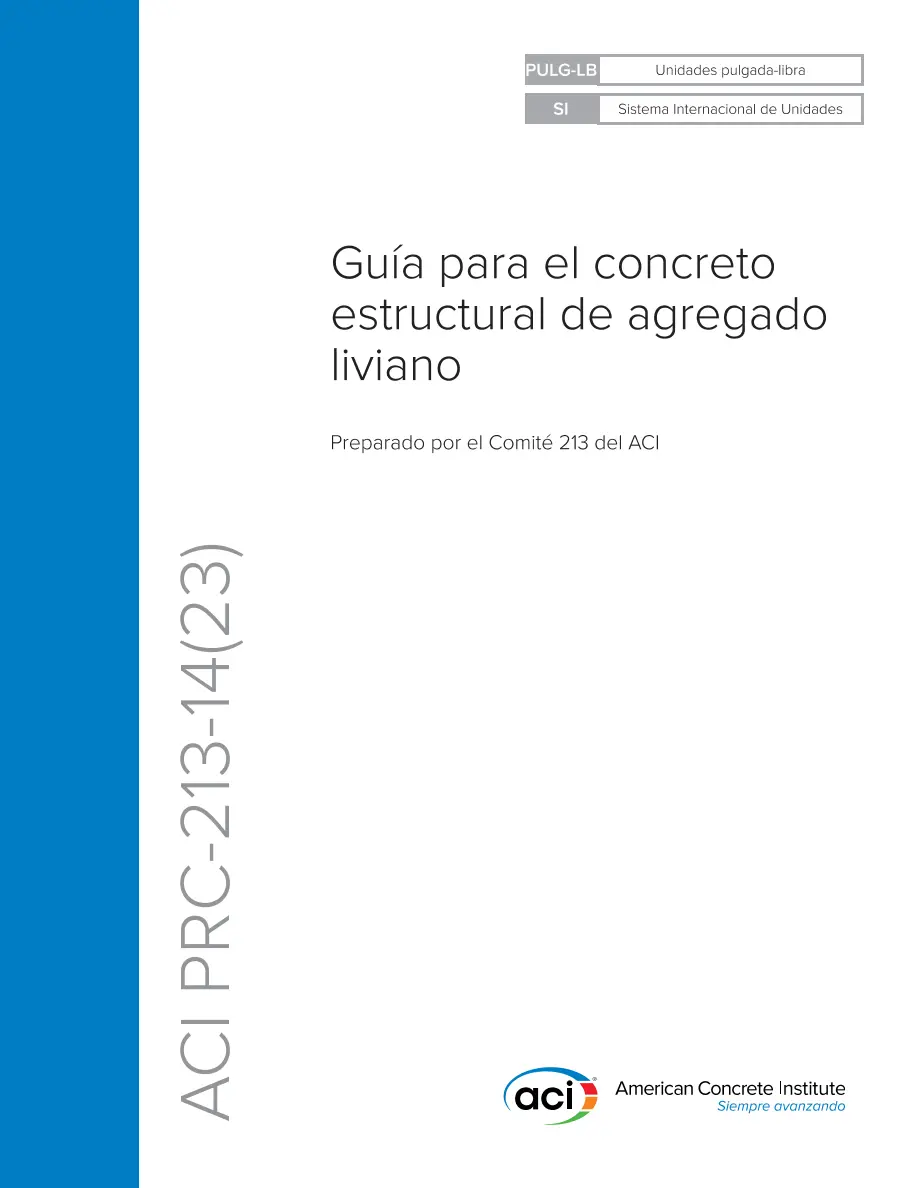 | PULG-LB | Unidades pulgada-libra |
|---|---|
| SI | Sistema Internacional de Unidades |

Guía para el concreto estructural de agregado liviano

Preparado por el Comité 213 del ACI

ACI PRC-213-14(23)

aci

American Concrete Institute
Siempre avanzando